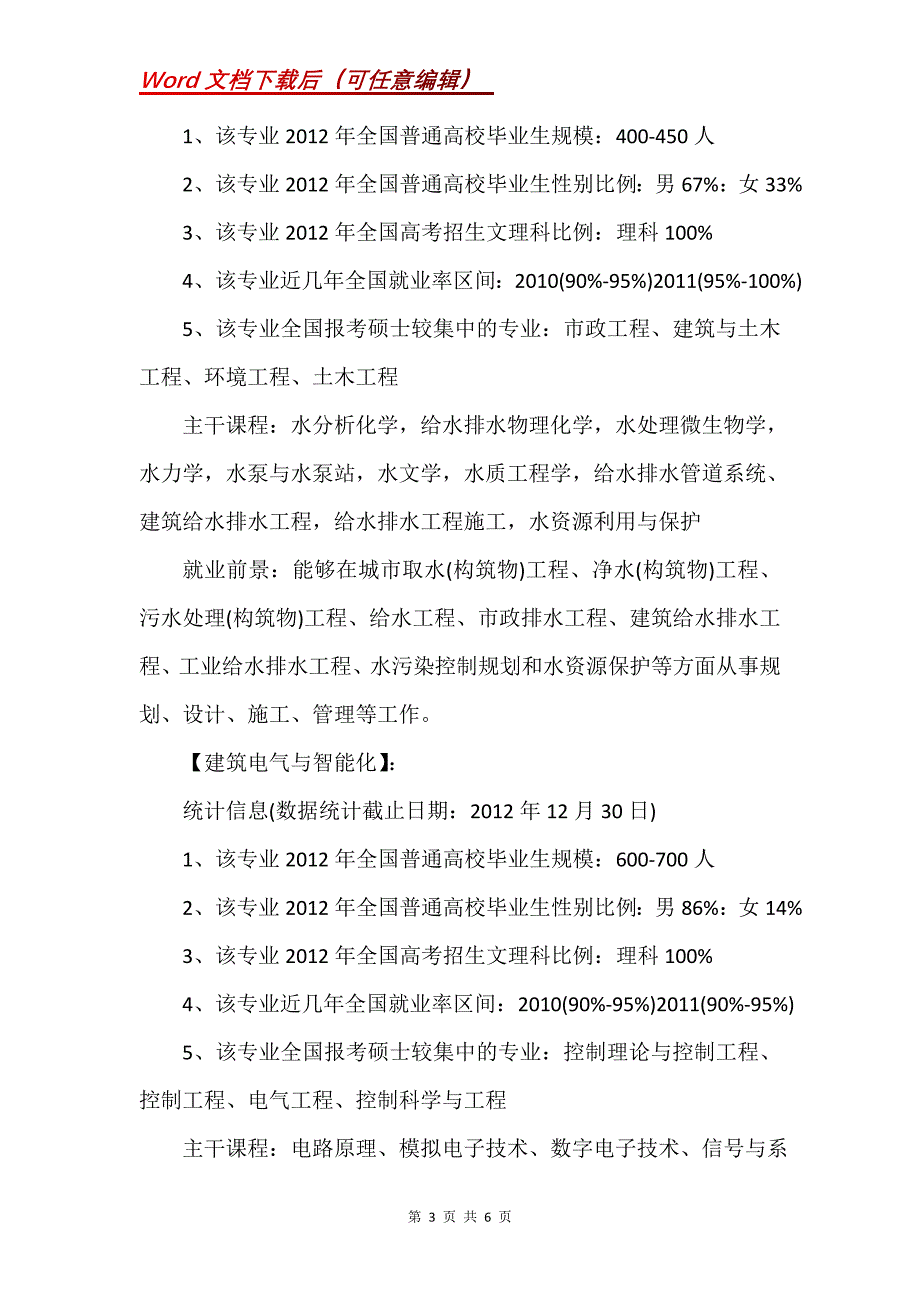 Word 文档下载后（可任意编辑）

1、该专业 2012 年全国普通高校毕业生规模：400-450 人

2、该专业 2012 年全国普通高校毕业生性别比例：男 67%：女 33%

3、该专业 2012 年全国高考招生文理科比例：理科 100%

4、该专业近几年全国就业率区间：2010(90%-95%)2011(95%-100%)

5、该专业全国报考硕士较集中的专业：市政工程、建筑与土木工程、环境工程、土木工程

主干课程：水分析化学，给水排水物理化学，水处理微生物学，水力学，水泵与水泵站，水文学，水质工程学，给水排水管道系统、建筑给水排水工程，给水排水工程施工，水资源利用与保护

就业前景：能够在城市取水(构筑物)工程、净水(构筑物)工程、污水处理(构筑物)工程、给水工程、市政排水工程、建筑给水排水工程、工业给水排水工程、水污染控制规划和水资源保护等方面从事规划、设计、施工、管理等工作。

【建筑电气与智能化】:

统计信息(数据统计截止日期：2012 年 12 月 30 日)

1、该专业 2012 年全国普通高校毕业生规模：600-700 人

2、该专业 2012 年全国普通高校毕业生性别比例：男 86%：女 14%

3、该专业 2012 年全国高考招生文理科比例：理科 100%

4、该专业近几年全国就业率区间：2010(90%-95%)2011(90%-95%)

5、该专业全国报考硕士较集中的专业：控制理论与控制工程、控制工程、电气工程、控制科学与工程

主干课程：电路原理、模拟电子技术、数字电子技术、信号与系

第 3 页 共 6 页